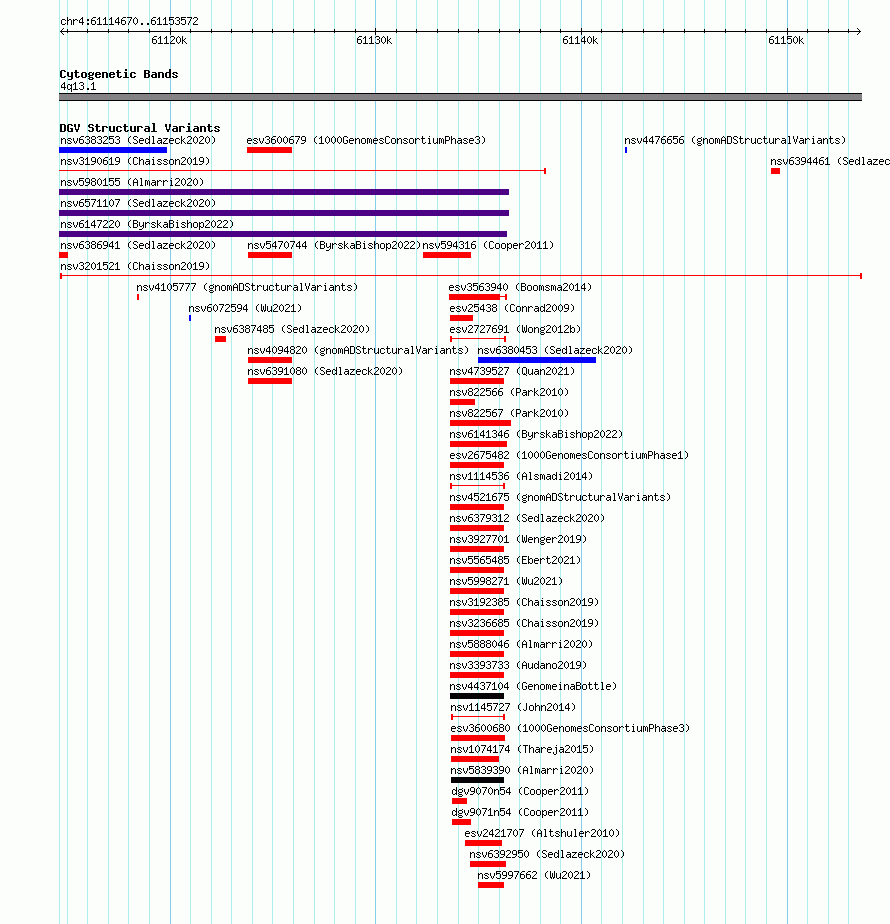 chr4:61114670..61153572

61120k 61130k 61140k 61150k

Cytogenetic Bands
4q13.1

DGV Structural Variants
nsv6383253 (Sedlazeck2020) esv3600679 (1000GenomesConsortiumPhase3) nsv4476656 (gnomADStructuralVariants)
nsv3190619 (Chaisson2019) nsv6394461 (Sedlazec
nsv5980155 (Almarri2020)
nsv6571107 (Sedlazeck2020)
nsv6147220 (ByrskaBishop2022)
nsv6386941 (Sedlazeck2020) nsv5470744 (ByrskaBishop2022) nsv594316 (Cooper2011)
nsv3201521 (Chaisson2019)
nsv4105777 (gnomADStructuralVariants) esv3563940 (Boomsma2014)
nsv6072594 (Wu2021) esv25438 (Conrad2009)
nsv6387485 (Sedlazeck2020) esv2727691 (Wong2012b)
nsv4094820 (gnomADStructuralVariants) nsv6380453 (Sedlazeck2020)
nsv6391080 (Sedlazeck2020) nsv4739527 (Quan2021)
nsv822566 (Park2010)
nsv822567 (Park2010)
nsv6141346 (ByrskaBishop2022)
esv2675482 (1000GenomesConsortiumPhase1)
nsv1114536 (Alsmadi2014)
nsv4521675 (gnomADStructuralVariants)
nsv6379312 (Sedlazeck2020)
nsv3927701 (Wenger2019)
nsv5565485 (Ebert2021)
nsv5998271 (Wu2021)
nsv3192385 (Chaisson2019)
nsv3236685 (Chaisson2019)
nsv5888046 (Almarri2020)
nsv3393733 (Audano2019)
nsv4437104 (GenomeinaBottle)
nsv1145727 (John2014)
esv3600680 (1000GenomesConsortiumPhase3)
nsv1074174 (Thareja2015)
nsv5839390 (Almarri2020)
dgv9070n54 (Cooper2011)
dgv9071n54 (Cooper2011)
esv2421707 (Altshuler2010)
nsv6392950 (Sedlazeck2020)
nsv5997662 (Wu2021)